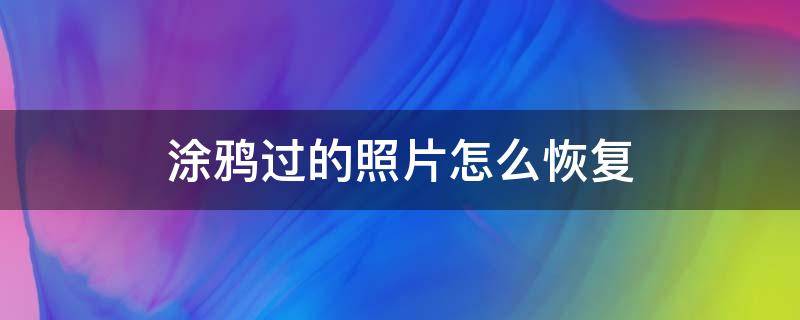 涂鸦过的照片怎么恢复